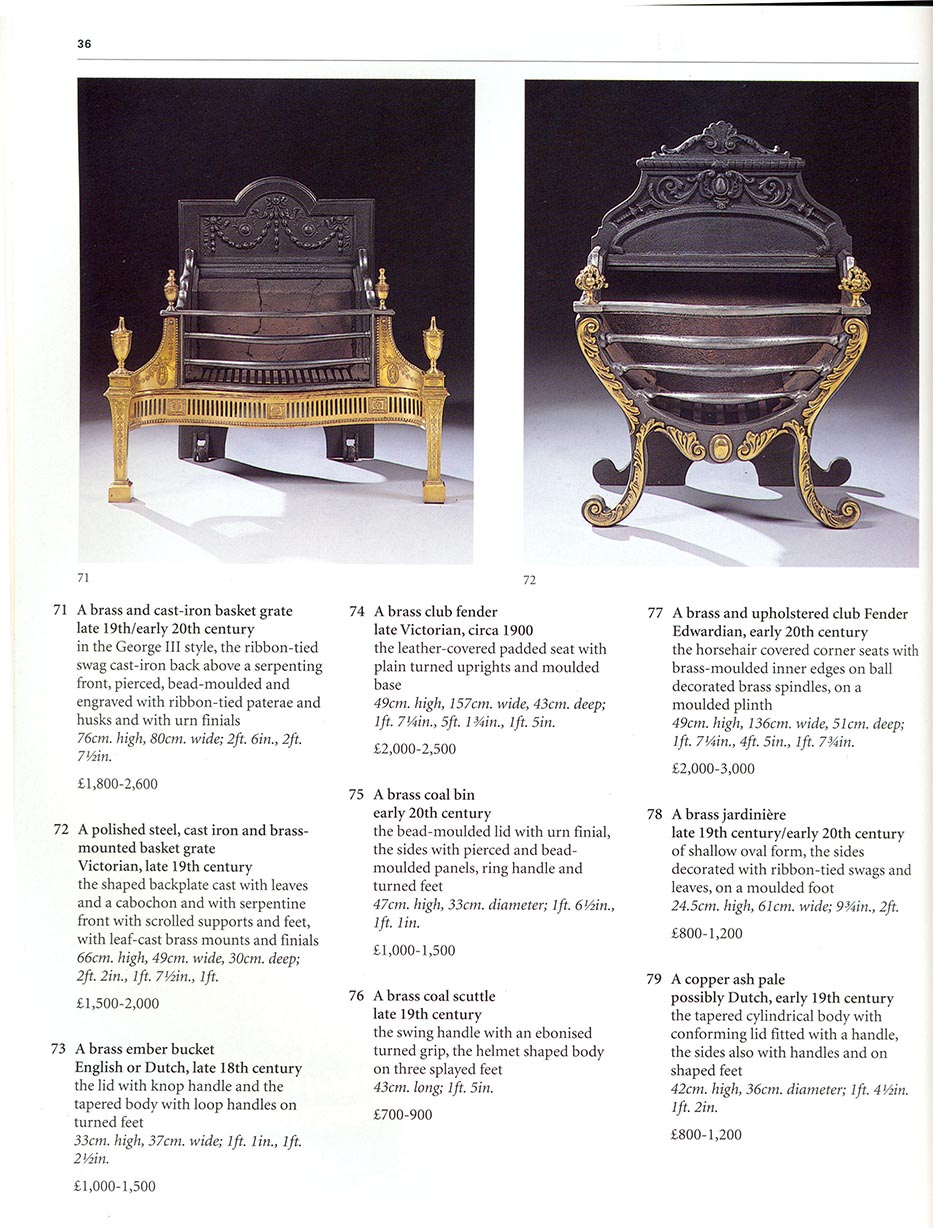 36

71

72

71 A brass and cast-iron basket grate
late 19th/early 20th century
in the George III style, the ribbon-tied swag cast-iron back above a serpenting front, pierced, bead-moulded and engraved with ribbon-tied paterae and husks and with urn finials
76cm. high, 80cm. wide; 2ft. 6in., 2ft. 7½in.
£1,800-2,600

72 A polished steel, cast iron and brass-mounted basket grate
Victorian, late 19th century
the shaped backplate cast with leaves and a cabochon and with serpentine front with scrolled supports and feet, with leaf-cast brass mounts and finials
66cm. high, 49cm. wide, 30cm. deep; 2ft. 2in., 1ft. 7½in., 1ft.
£1,500-2,000

73 A brass ember bucket
English or Dutch, late 18th century
the lid with knop handle and the tapered body with loop handles on turned feet
33cm. high, 37cm. wide; 1ft. 1in., 1ft. 2½in.
£1,000-1,500

74 A brass club fender
late Victorian, circa 1900
the leather-covered padded seat with plain turned uprights and moulded base
49cm. high, 157cm. wide, 43cm. deep; 1ft. 7¼in., 5ft. 1¾in., 1ft. 5in.
£2,000-2,500

75 A brass coal bin
early 20th century
the bead-moulded lid with urn finial, the sides with pierced and bead-moulded panels, ring handle and turned feet
47cm. high, 33cm. diameter; 1ft. 6½in., 1ft. 1in.
£1,000-1,500

76 A brass coal scuttle
late 19th century
the swing handle with an ebonised turned grip, the helmet shaped body on three splayed feet
43cm. long; 1ft. 5in.
£700-900

77 A brass and upholstered club Fender
Edwardian, early 20th century
the horsehair covered corner seats with brass-moulded inner edges on ball decorated brass spindles, on a moulded plinth
49cm. high, 136cm. wide, 51cm. deep; 1ft. 7¼in., 4ft. 5in., 1ft. 7¾in.
£2,000-3,000

78 A brass jardinière
late 19th century/early 20th century
of shallow oval form, the sides decorated with ribbon-tied swags and leaves, on a moulded foot
24.5cm. high, 61cm. wide; 9¾in., 2ft.
£800-1,200

79 A copper ash pale
possibly Dutch, early 19th century
the tapered cylindrical body with conforming lid fitted with a handle, the sides also with handles and on shaped feet
42cm. high, 36cm. diameter; 1ft. 4½in. 1ft. 2in.
£800-1,200